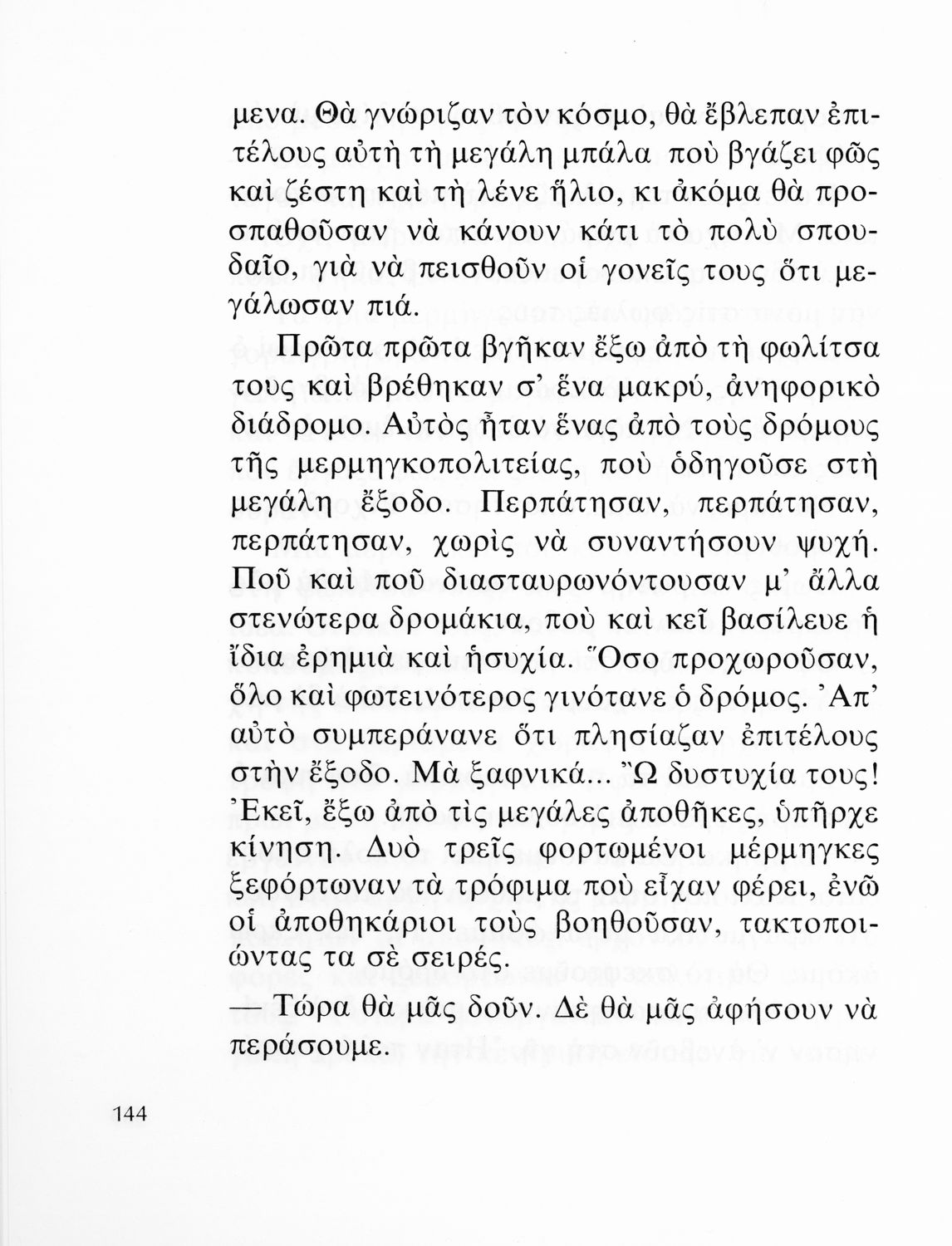 μενα. Θὰ γνώριζαν τὸν κόσμο, θὰ ἔβλεπαν ἐπιτέλους αὐτὴ τὴ μεγάλη μπάλα ποὺ βγάζει φῶς καὶ ζέστη καὶ τὴ λένε ἥλιο, κι ἀκόμα θὰ προσπαθοῦσαν νὰ κάνουν κάτι τὸ πολὺ σπουδαῖο, γιὰ νὰ πεισθοῦν οἱ γονεῖς τους ὅτι μεγάλωσαν πιά.

Πρῶτα πρῶτα βγῆκαν ἔξω ἀπὸ τὴ φωλίτσα τους καὶ βρέθηκαν σ' ἕνα μακρύ, ἀνηφορικὸ διάδρομο. Αὐτὸς ἦταν ἕνας ἀπὸ τοὺς δρόμους τῆς μερμηγκοπολιτείας, ποὺ ὁδηγοῦσε στὴ μεγάλη ἔξοδο. Περπάτησαν, περπάτησαν, περπάτησαν, χωρὶς νὰ συναντήσουν ψυχή. Ποῦ καὶ ποῦ διασταυρωνόντουσαν μ' ἄλλα στενώτερα δρομάκια, ποὺ καὶ κεῖ βασίλευε ἡ ἴδια ἐρημιὰ καὶ ἡσυχία. Ὅσο προχωροῦσαν, ὅλο καὶ φωτεινότερος γινότανε ὁ δρόμος. Ἀπ' αὐτὸ συμπεράνανε ὅτι πλησίαζαν ἐπιτέλους στὴν ἔξοδο. Μὰ ξαφνικά... Ὢ δυστυχία τους! Ἐκεῖ, ἔξω ἀπὸ τὶς μεγάλες ἀποθῆκες, ὑπῆρχε κίνηση. Δυὸ τρεῖς φορτωμένοι μέρμηγκες ξεφόρτωναν τὰ τρόφιμα ποὺ εἶχαν φέρει, ἐνῶ οἱ ἀποθηκάριοι τοὺς βοηθοῦσαν, τακτοποιώντας τα σὲ σειρές.

— Τώρα θὰ μᾶς δοῦν. Δὲ θὰ μᾶς ἀφήσουν νὰ περάσουμε.

144